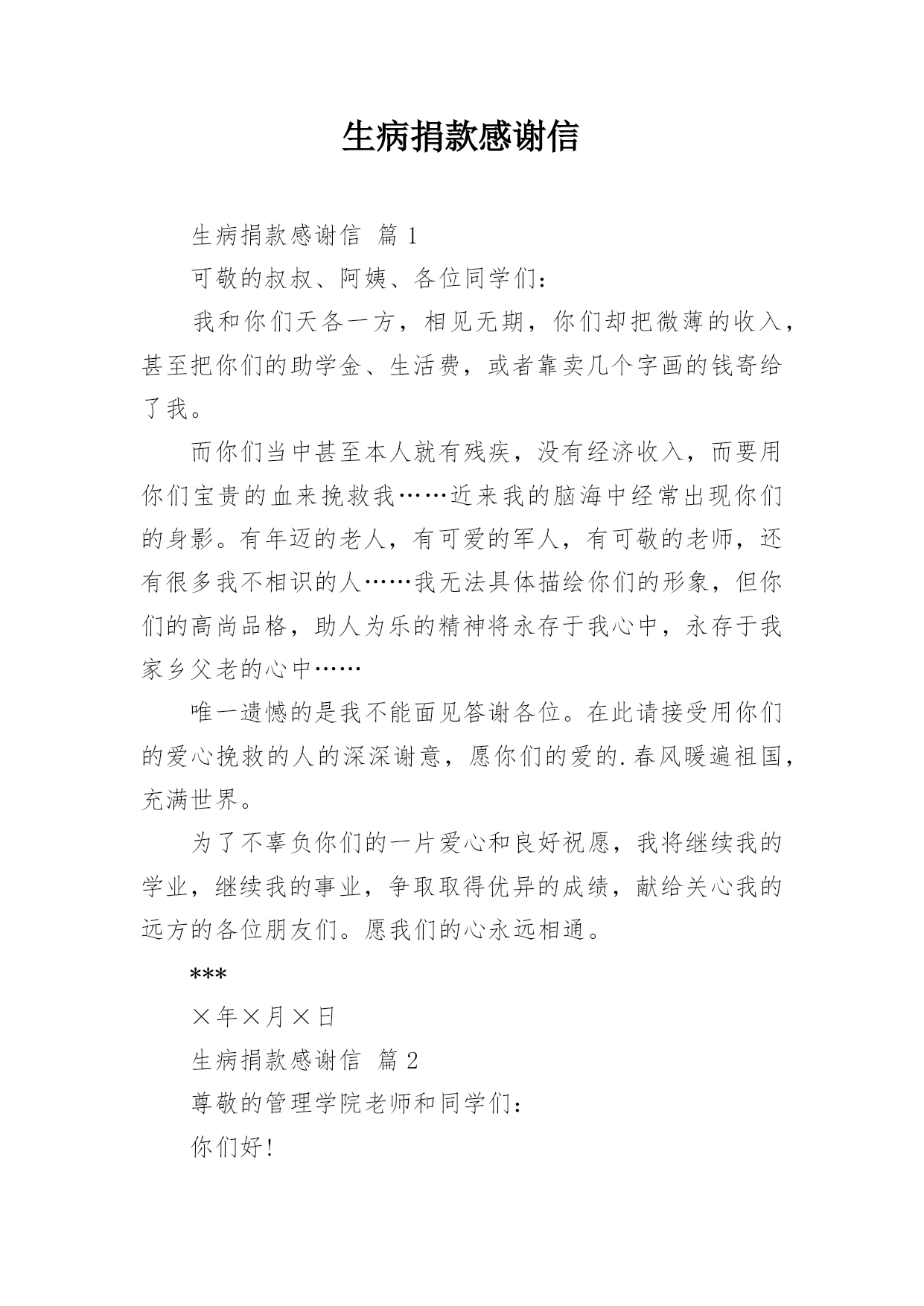 生病捐款感谢信

生病捐款感谢信 篇 1

可敬的叔叔、阿姨、各位同学们：

我和你们天各一方，相见无期，你们却把微薄的收入，甚至把你们的助学金、生活费，或者靠卖几个字画的钱寄给了我。

而你们当中甚至本人就有残疾，没有经济收入，而要用你们宝贵的血来挽救我……近来我的脑海中经常出现你们的身影。有年迈的老人，有可爱的军人，有可敬的老师，还有很多我不相识的人……我无法具体描绘你们的形象，但你们的高尚品格，助人为乐的精神将永存于我心中，永存于我家乡父老的心中……

唯一遗憾的是我不能面见答谢各位。在此请接受用你们的爱心挽救的人的深深谢意，愿你们的爱的.春风暖遍祖国，充满世界。

为了不辜负你们的一片爱心和良好祝愿，我将继续我的学业，继续我的事业，争取取得优异的成绩，献给关心我的远方的各位朋友们。愿我们的心永远相通。

***

×年×月×日

生病捐款感谢信 篇 2

尊敬的管理学院老师和同学们：

你们好!